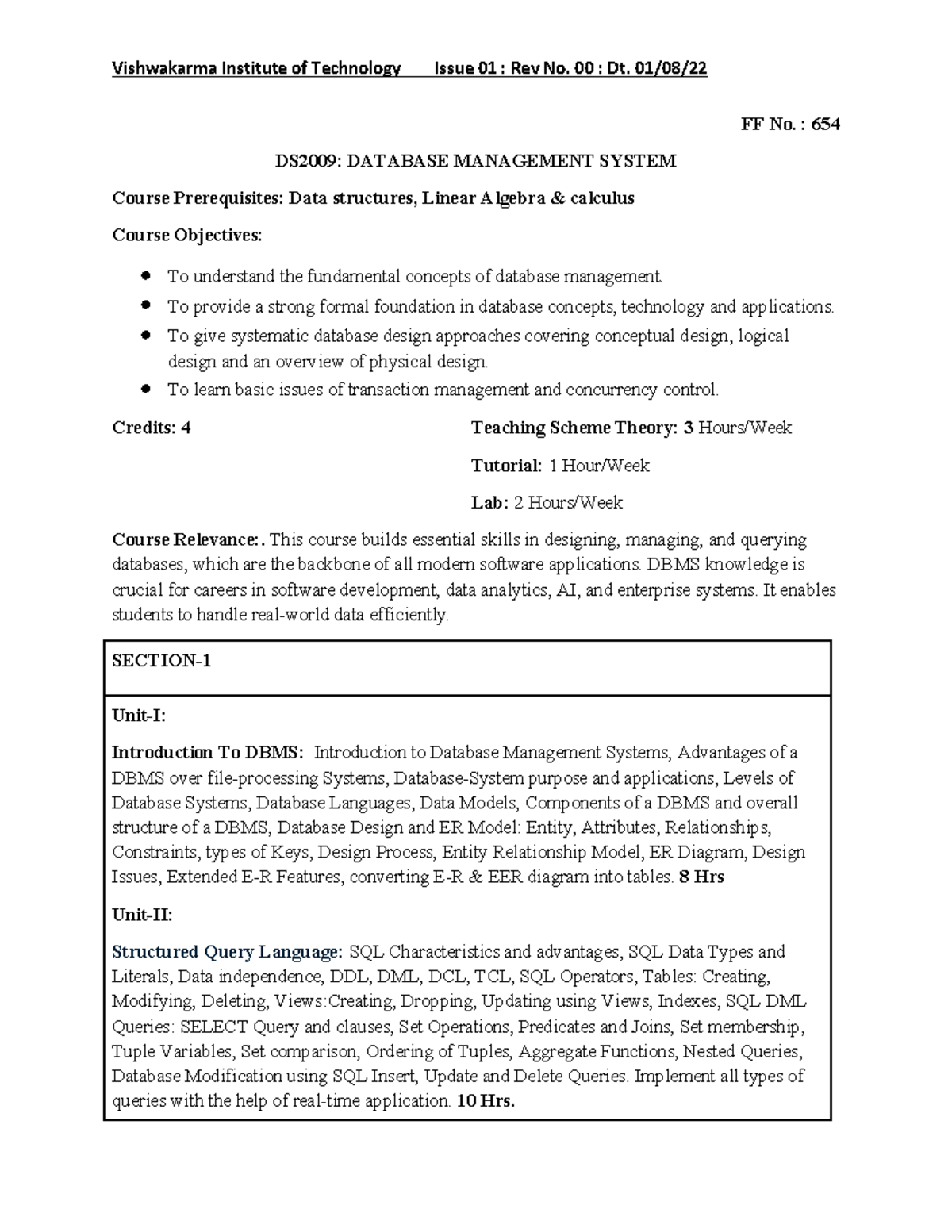 Vishwakarma Institute of Technology Issue 01 : Rev No. 00 : Dt. 01/08/22

FF No. : 654

DS2009: DATABASE MANAGEMENT SYSTEM

Course Prerequisites: Data structures, Linear Algebra & calculus

Course Objectives:

• To understand the fundamental concepts of database management.
• To provide a strong formal foundation in database concepts, technology and applications.
• To give systematic database design approaches covering conceptual design, logical design and an overview of physical design.
• To learn basic issues of transaction management and concurrency control.

Credits: 4

Teaching Scheme Theory: 3 Hours/Week

Tutorial: 1 Hour/Week

Lab: 2 Hours/Week

Course Relevance:. This course builds essential skills in designing, managing, and querying databases, which are the backbone of all modern software applications. DBMS knowledge is crucial for careers in software development, data analytics, AI, and enterprise systems. It enables students to handle real-world data efficiently.

SECTION-1

Unit-I:

Introduction To DBMS: Introduction to Database Management Systems, Advantages of a DBMS over file-processing Systems, Database-System purpose and applications, Levels of Database Systems, Database Languages, Data Models, Components of a DBMS and overall structure of a DBMS, Database Design and ER Model: Entity, Attributes, Relationships, Constraints, types of Keys, Design Process, Entity Relationship Model, ER Diagram, Design Issues, Extended E-R Features, converting E-R & EER diagram into tables. 8 Hrs

Unit-II:

Structured Query Language: SQL Characteristics and advantages, SQL Data Types and Literals, Data independence, DDL, DML, DCL, TCL, SQL Operators, Tables: Creating, Modifying, Deleting, Views:Creating, Dropping, Updating using Views, Indexes, SQL DML Queries: SELECT Query and clauses, Set Operations, Predicates and Joins, Set membership, Tuple Variables, Set comparison, Ordering of Tuples, Aggregate Functions, Nested Queries, Database Modification using SQL Insert, Update and Delete Queries. Implement all types of queries with the help of real-time application. 10 Hrs.